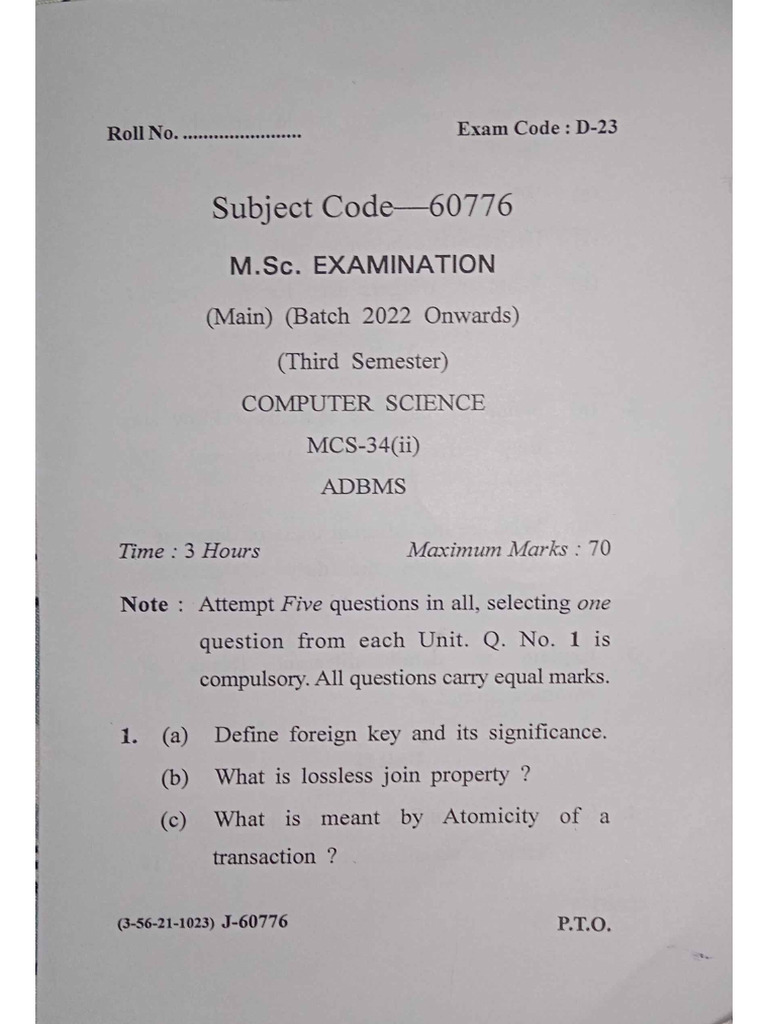 Roll No. ____ Exam Code : D-23

Subject Code—60776

M.Sc. EXAMINATION

(Main) (Batch 2022 Onwards)

(Third Semester)

COMPUTER SCIENCE

MCS-34(ii)

ADBMS

Time : 3 Hours Maximum Marks : 70

Note : Attempt Five questions in all, selecting one question from each Unit. Q. No. 1 is compulsory. All questions carry equal marks.

1. (a) Define foreign key and its significance.

(b) What is lossless join property ?

(c) What is meant by Atomicity of a transaction ?

(3-56-21-1023) J-60776 P.T.O.